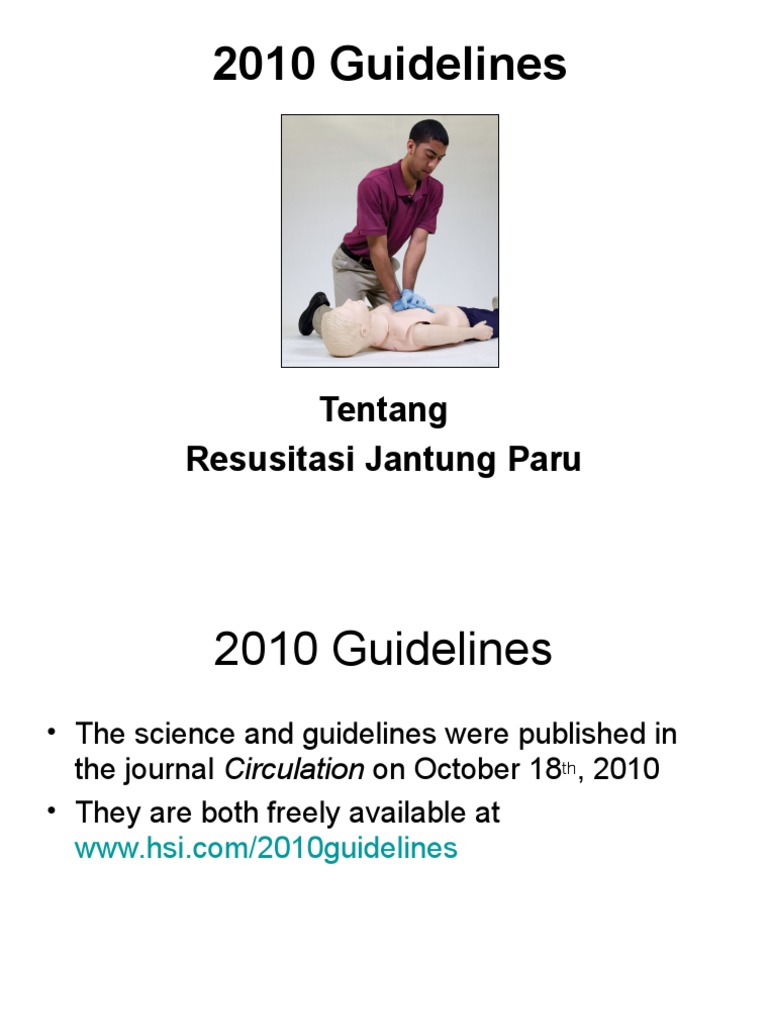 2010 Guidelines

Tentang
Resusitasi Jantung Paru

2010 Guidelines

• The science and guidelines were published in the journal Circulation on October 18th, 2010
• They are both freely available at www.hsi.com/2010guidelines